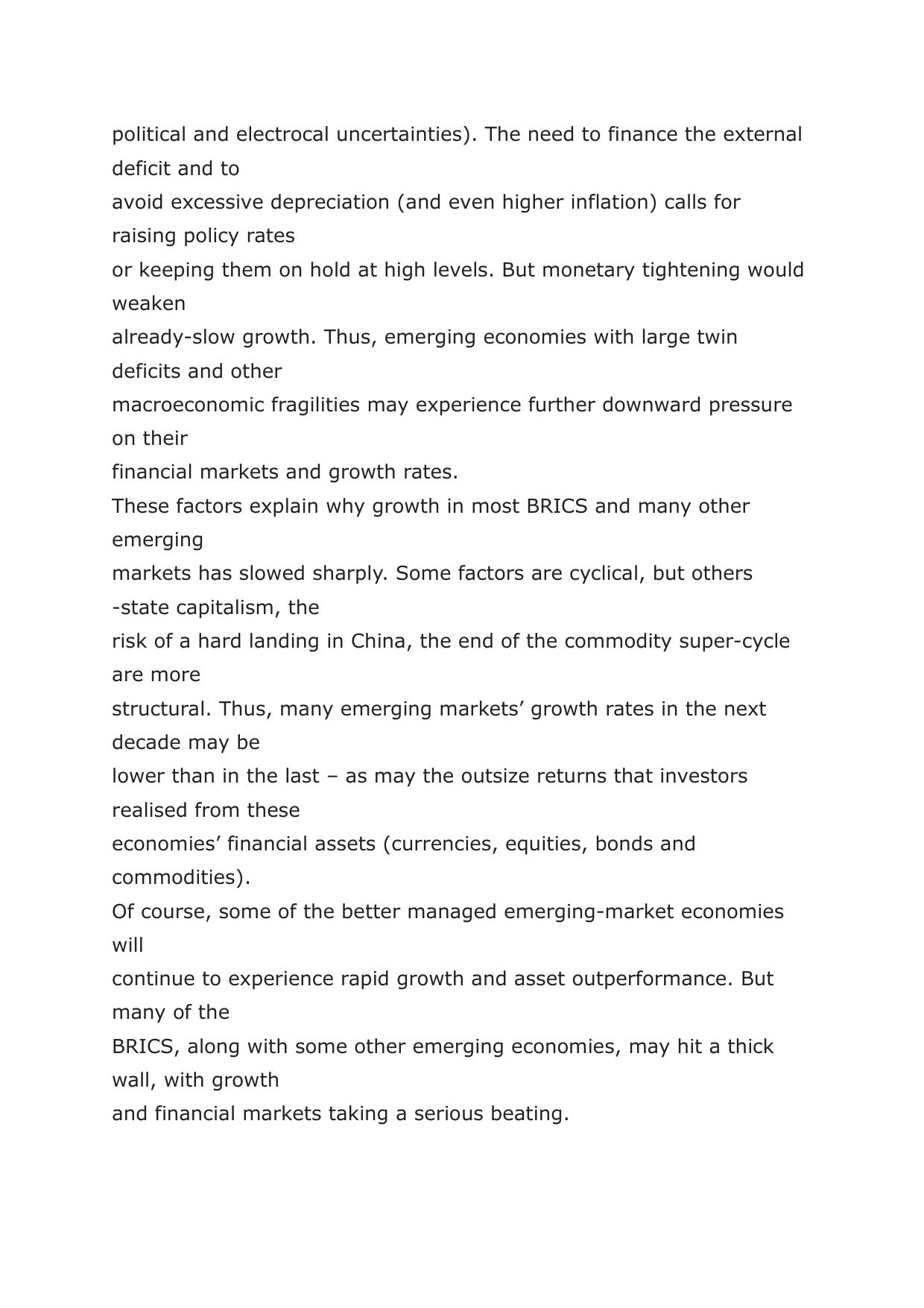 political and electrocal uncertainties). The need to finance the external deficit and to avoid excessive depreciation (and even higher inflation) calls for raising policy rates or keeping them on hold at high levels. But monetary tightening would weaken already-slow growth. Thus, emerging economies with large twin deficits and other macroeconomic fragilities may experience further downward pressure on their financial markets and growth rates.

These factors explain why growth in most BRICS and many other emerging markets has slowed sharply. Some factors are cyclical, but others -state capitalism, the risk of a hard landing in China, the end of the commodity super-cycle are more structural. Thus, many emerging markets’ growth rates in the next decade may be lower than in the last – as may the outsize returns that investors realised from these economies’ financial assets (currencies, equities, bonds and commodities).

Of course, some of the better managed emerging-market economies will continue to experience rapid growth and asset outperformance. But many of the BRICS, along with some other emerging economies, may hit a thick wall, with growth and financial markets taking a serious beating.